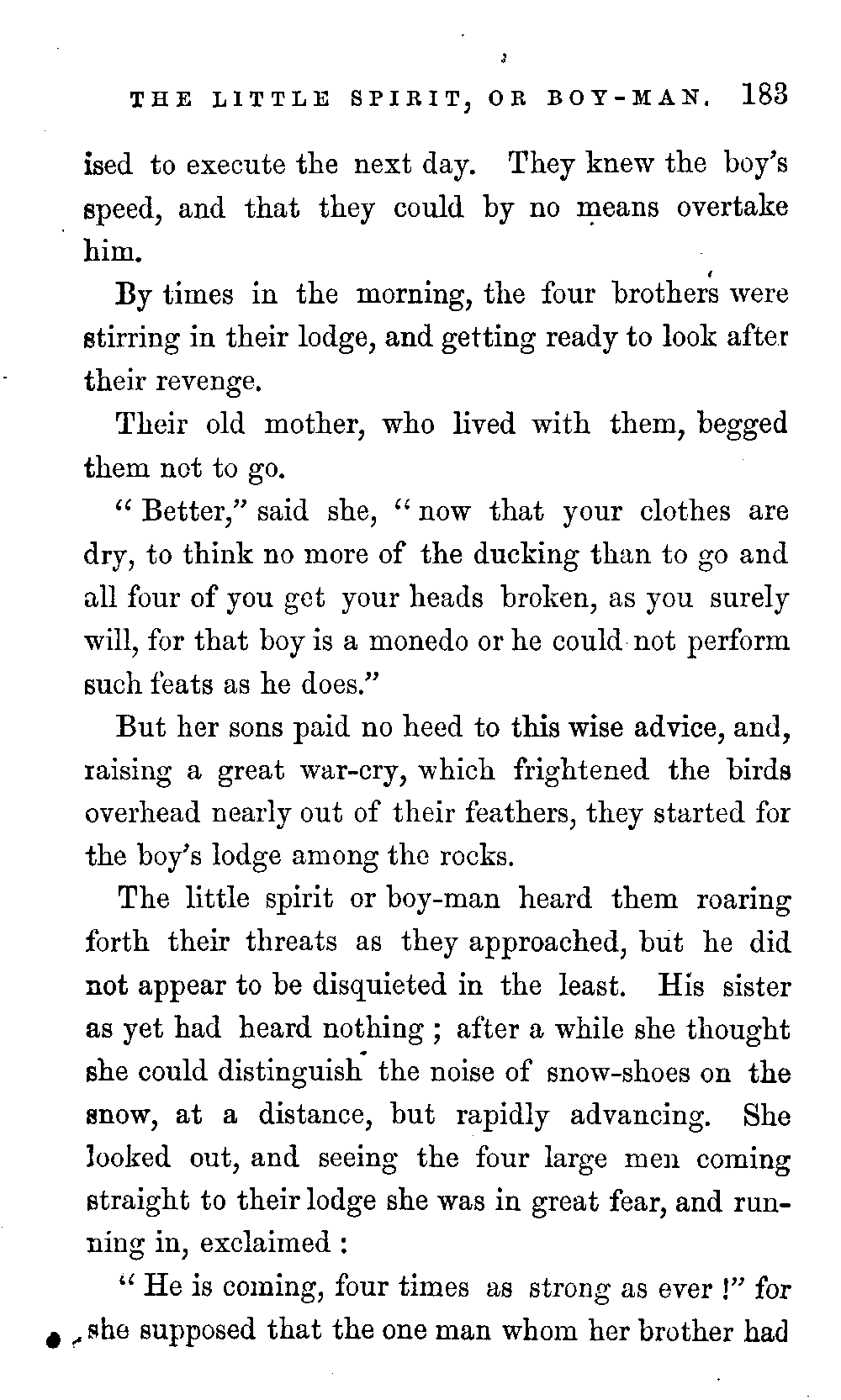 THE LITTLE SPIRIT, OR BOY-MAN. 183

ised to execute the next day. They knew the boy's speed, and that they could by no means overtake him.

By times in the morning, the four brothers were stirring in their lodge, and getting ready to look after their revenge.

Their old mother, who lived with them, begged them not to go.

"Better," said she, "now that your clothes are dry, to think no more of the ducking than to go and all four of you get your heads broken, as you surely will, for that boy is a monedo or he could not perform such feats as he does."

But her sons paid no heed to this wise advice, and, raising a great war-cry, which frightened the birds overhead nearly out of their feathers, they started for the boy's lodge among the rocks.

The little spirit or boy-man heard them roaring forth their threats as they approached, but he did not appear to be disquieted in the least. His sister as yet had heard nothing; after a while she thought she could distinguish the noise of snow-shoes on the snow, at a distance, but rapidly advancing. She looked out, and seeing the four large men coming straight to their lodge she was in great fear, and running in, exclaimed:

"He is coming, four times as strong as ever!" for she supposed that the one man whom her brother had